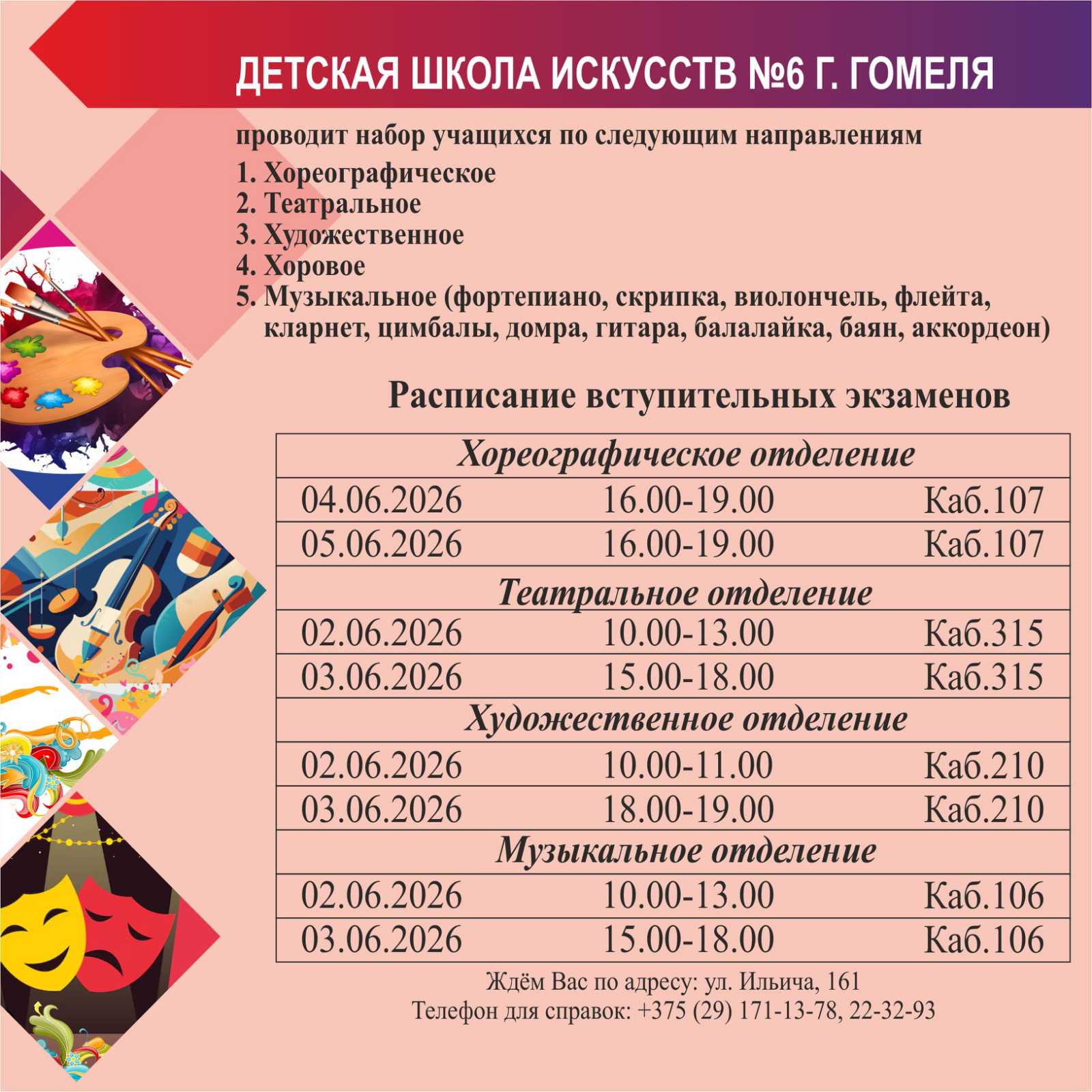 ДЕТСКАЯ ШКОЛА ИСКУССТВ №6 Г. ГОМЕЛЯ

проводит набор учащихся по следующим направлениям

1. Хореографическое
2. Театральное
3. Художественное
4. Хоровое
5. Музыкальное (фортепиано, скрипка, виолончель, флейта, кларнет, цимбалы, домра, гитара, балалайка, баян, аккордеон)

Расписание вступительных экзаменов

| Хореографическое отделение | | |
|---|---|---|
| 04.06.2026 | 16.00-19.00 | Каб.107 |
| 05.06.2026 | 16.00-19.00 | Каб.107 |
| Театральное отделение | | |
| 02.06.2026 | 10.00-13.00 | Каб.315 |
| 03.06.2026 | 15.00-18.00 | Каб.315 |
| Художественное отделение | | |
| 02.06.2026 | 10.00-11.00 | Каб.210 |
| 03.06.2026 | 18.00-19.00 | Каб.210 |
| Музыкальное отделение | | |
| 02.06.2026 | 10.00-13.00 | Каб.106 |
| 03.06.2026 | 15.00-18.00 | Каб.106 |

Ждём Вас по адресу: ул. Ильича, 161
Телефон для справок: +375 (29) 171-13-78, 22-32-93